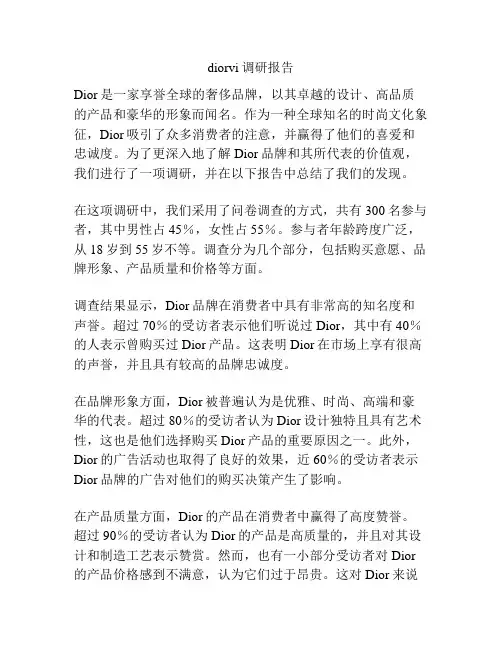 diorvi 调研报告

Dior 是一家享誉全球的奢侈品牌，以其卓越的设计、高品质的产品和豪华的形象而闻名。作为一种全球知名的时尚文化象征，Dior 吸引了众多消费者的注意，并赢得了他们的喜爱和忠诚度。为了更深入地了解 Dior 品牌和其所代表的价值观，我们进行了一项调研，并在以下报告中总结了我们的发现。

在这项调研中，我们采用了问卷调查的方式，共有 300 名参与者，其中男性占 45%，女性占 55%。参与者年龄跨度广泛，从 18 岁到 55 岁不等。调查分为几个部分，包括购买意愿、品牌形象、产品质量和价格等方面。

调查结果显示，Dior 品牌在消费者中具有非常高的知名度和声誉。超过 70%的受访者表示他们听说过 Dior，其中有 40%的人表示曾购买过 Dior 产品。这表明 Dior 在市场上享有很高的声誉，并且具有较高的品牌忠诚度。

在品牌形象方面，Dior 被普遍认为是优雅、时尚、高端和豪华的代表。超过 80%的受访者认为 Dior 设计独特且具有艺术性，这也是他们选择购买 Dior 产品的重要原因之一。此外，Dior 的广告活动也取得了良好的效果，近 60%的受访者表示 Dior 品牌的广告对他们的购买决策产生了影响。

在产品质量方面，Dior 的产品在消费者中赢得了高度赞誉。超过 90%的受访者认为 Dior 的产品是高质量的，并且对其设计和制造工艺表示赞赏。然而，也有一小部分受访者对 Dior 的产品价格感到不满意，认为它们过于昂贵。这对 Dior 来说